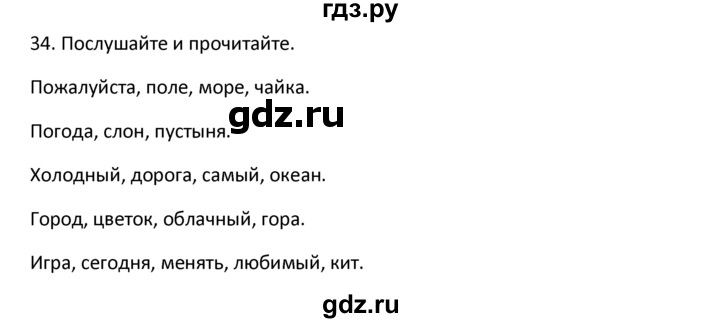 гдз.ру

34. Послушайте и прочитайте.

Пожалуйста, поле, море, чайка.

gdz.ru

Погода, слон, пустыня.

Холодный, дорога, самый, океан.

Город, цветок, облачный, гора.

Игра, сегодня, менять, любимый, кит.

gdz.ru